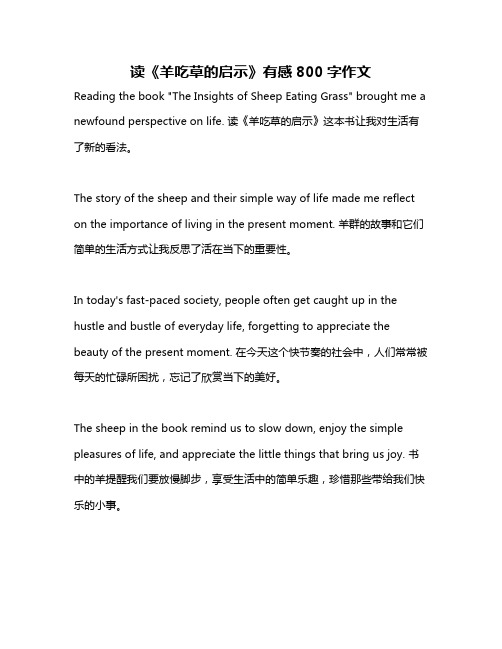 读《羊吃草的启示》有感 800 字作文

Reading the book "The Insights of Sheep Eating Grass" brought me a newfound perspective on life. 读《羊吃草的启示》这本书让我对生活有了新的看法。

The story of the sheep and their simple way of life made me reflect on the importance of living in the present moment. 羊群的故事和它们简单的生活方式让我反思了活在当下的重要性。

In today's fast-paced society, people often get caught up in the hustle and bustle of everyday life, forgetting to appreciate the beauty of the present moment. 在今天这个快节奏的社会中，人们常常被每天的忙碌所困扰，忘记了欣赏当下的美好。

The sheep in the book remind us to slow down, enjoy the simple pleasures of life, and appreciate the little things that bring us joy. 书中的羊提醒我们要放慢脚步，享受生活中的简单乐趣，珍惜那些带给我们快乐的小事。